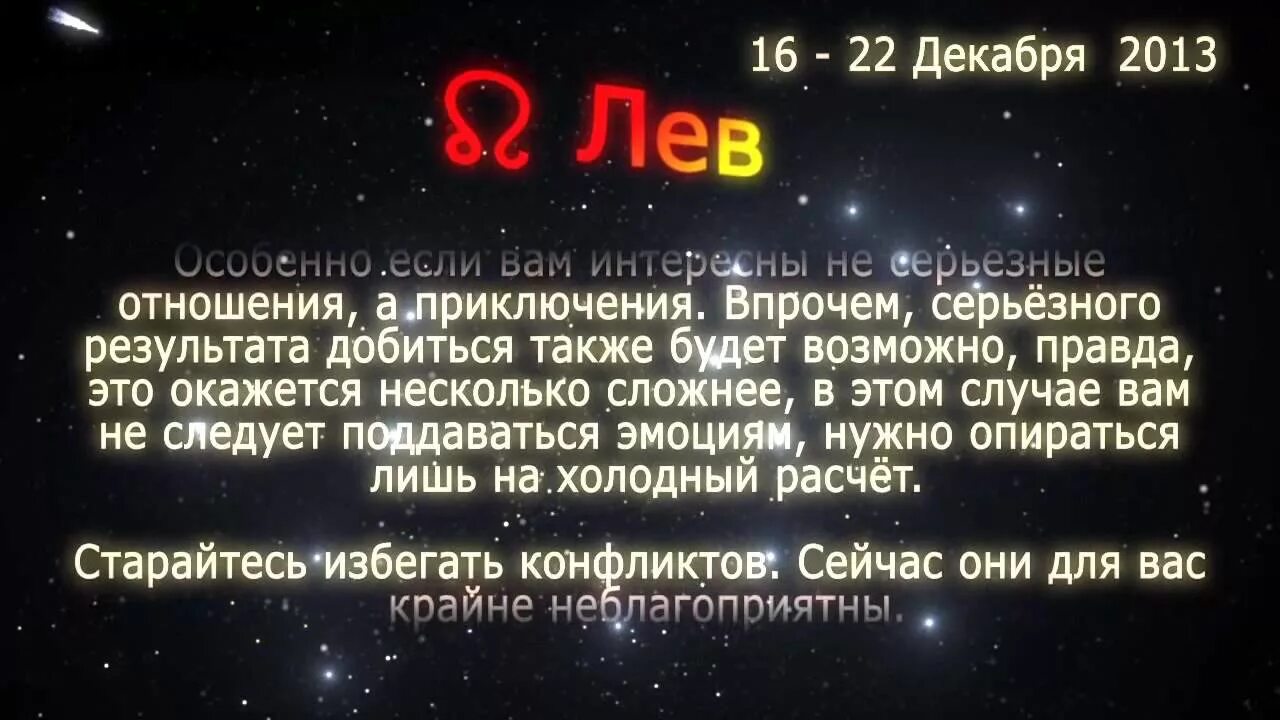 16 - 22 Декабря 2013

♌ Лев

Особенно если вам интересны не серьезные отношения, а приключения. Впрочем, серьёзного результата добиться также будет возможно, правда, это окажется несколько сложнее, в этом случае вам не следует поддаваться эмоциям, нужно опираться лишь на холодный расчёт.

Старайтесь избегать конфликтов. Сейчас они для вас крайне неблагоприятны.